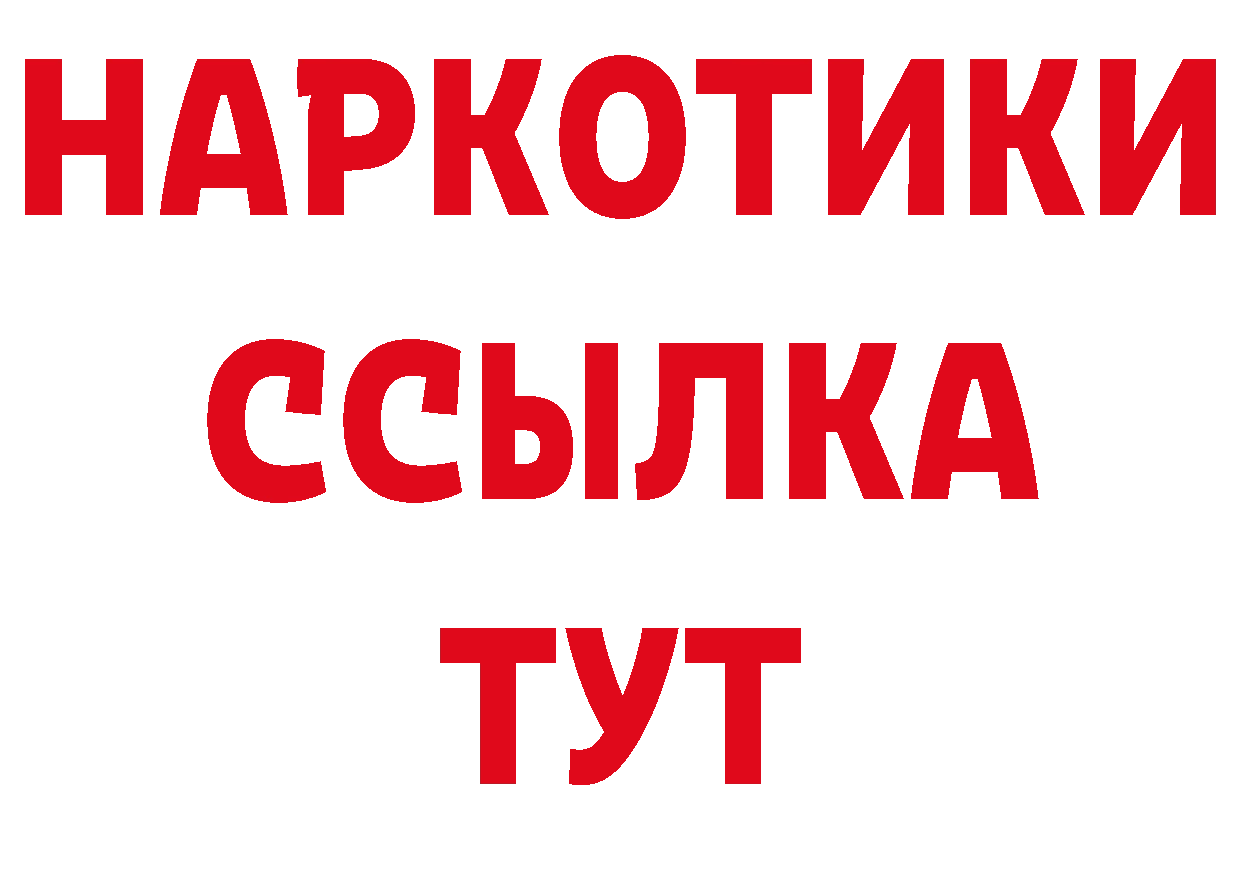 НАРКОТИКИ ССЫЛКА ТУТ